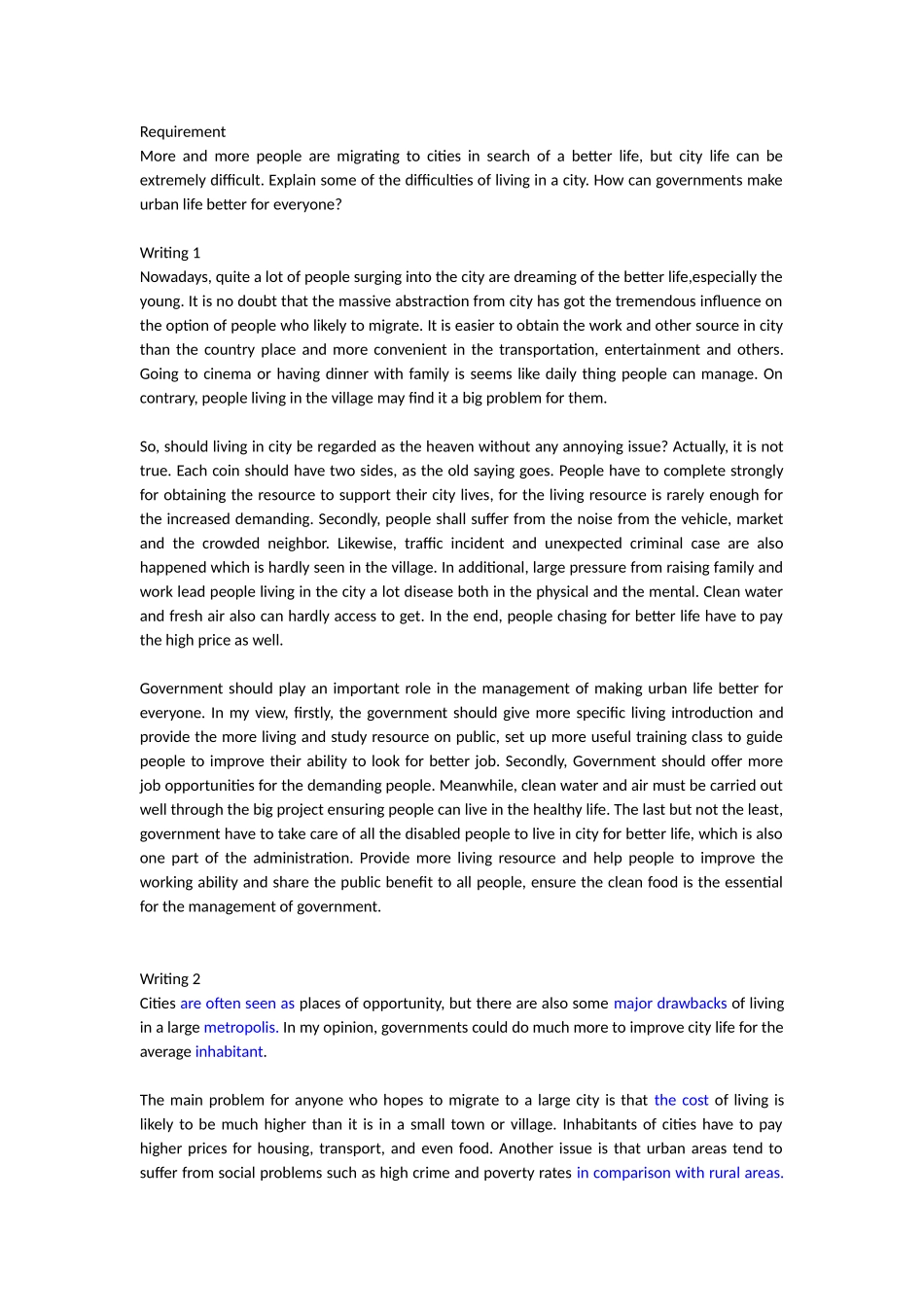 Requirement
More and more people are migrating to cities in search of a better life, but city life can be extremely difficult. Explain some of the difficulties of living in a city. How can governments make urban life better for everyone?

Writing 1
Nowadays, quite a lot of people surging into the city are dreaming of the better life,especially the young. It is no doubt that the massive abstraction from city has got the tremendous influence on the option of people who likely to migrate. It is easier to obtain the work and other source in city than the country place and more convenient in the transportation, entertainment and others. Going to cinema or having dinner with family is seems like daily thing people can manage. On contrary, people living in the village may find it a big problem for them.

So, should living in city be regarded as the heaven without any annoying issue? Actually, it is not true. Each coin should have two sides, as the old saying goes. People have to complete strongly for obtaining the resource to support their city lives, for the living resource is rarely enough for the increased demanding. Secondly, people shall suffer from the noise from the vehicle, market and the crowded neighbor. Likewise, traffic incident and unexpected criminal case are also happened which is hardly seen in the village. In additional, large pressure from raising family and work lead people living in the city a lot disease both in the physical and the mental. Clean water and fresh air also can hardly access to get. In the end, people chasing for better life have to pay the high price as well.

Government should play an important role in the management of making urban life better for everyone. In my view, firstly, the government should give more specific living introduction and provide the more living and study resource on public, set up more useful training class to guide people to improve their ability to look for better job. Secondly, Government should offer more job opportunities for the demanding people. Meanwhile, clean water and air must be carried out well through the big project ensuring people can live in the healthy life. The last but not the least, government have to take care of all the disabled people to live in city for better life, which is also one part of the administration. Provide more living resource and help people to improve the working ability and share the public benefit to all people, ensure the clean food is the essential for the management of government.

Writing 2
Cities are often seen as places of opportunity, but there are also some major drawbacks of living in a large metropolis. In my opinion, governments could do much more to improve city life for the average inhabitant.

The main problem for anyone who hopes to migrate to a large city is that the cost of living is likely to be much higher than it is in a small town or village. Inhabitants of cities have to pay higher prices for housing, transport, and even food. Another issue is that urban areas tend to suffer from social problems such as high crime and poverty rates in comparison with rural areas.